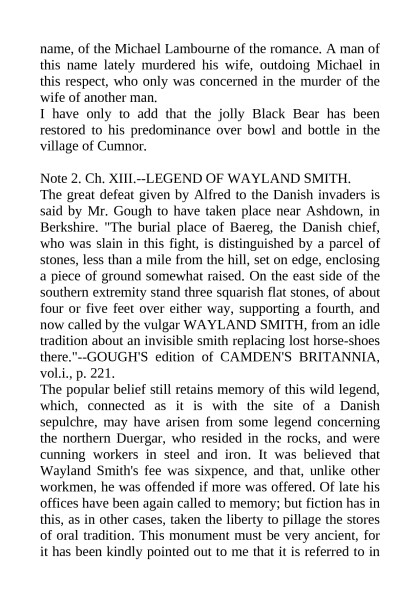 name, of the Michael Lambourne of the romance. A man of this name lately murdered his wife, outdoing Michael in this respect, who only was concerned in the murder of the wife of another man.
I have only to add that the jolly Black Bear has been restored to his predominance over bowl and bottle in the village of Cumnor.

Note 2. Ch. XIII.--LEGEND OF WAYLAND SMITH.
The great defeat given by Alfred to the Danish invaders is said by Mr. Gough to have taken place near Ashdown, in Berkshire. "The burial place of Baereg, the Danish chief, who was slain in this fight, is distinguished by a parcel of stones, less than a mile from the hill, set on edge, enclosing a piece of ground somewhat raised. On the east side of the southern extremity stand three squarish flat stones, of about four or five feet over either way, supporting a fourth, and now called by the vulgar WAYLAND SMITH, from an idle tradition about an invisible smith replacing lost horse-shoes there."--GOUGH'S edition of CAMDEN'S BRITANNIA, vol.i., p. 221.
The popular belief still retains memory of this wild legend, which, connected as it is with the site of a Danish sepulchre, may have arisen from some legend concerning the northern Duergar, who resided in the rocks, and were cunning workers in steel and iron. It was believed that Wayland Smith's fee was sixpence, and that, unlike other workmen, he was offended if more was offered. Of late his offices have been again called to memory; but fiction has in this, as in other cases, taken the liberty to pillage the stores of oral tradition. This monument must be very ancient, for it has been kindly pointed out to me that it is referred to in